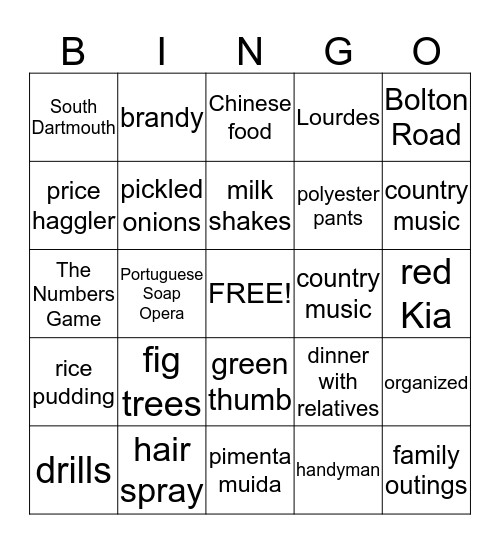 | B | I | N | G | O |
|---|---|---|---|---|
| South Dartmouth | brandy | Chinese food | Lourdes | Bolton Road |
| price haggler | pickled onions | milk shakes | polyester pants | country music |
| The Numbers Game | Portuguese Soap Opera | FREE! | country music | red Kia |
| rice pudding | fig trees | green thumb | dinner with relatives | organized |
| drills | hair spray | pimenta muida | handyman | family outings |